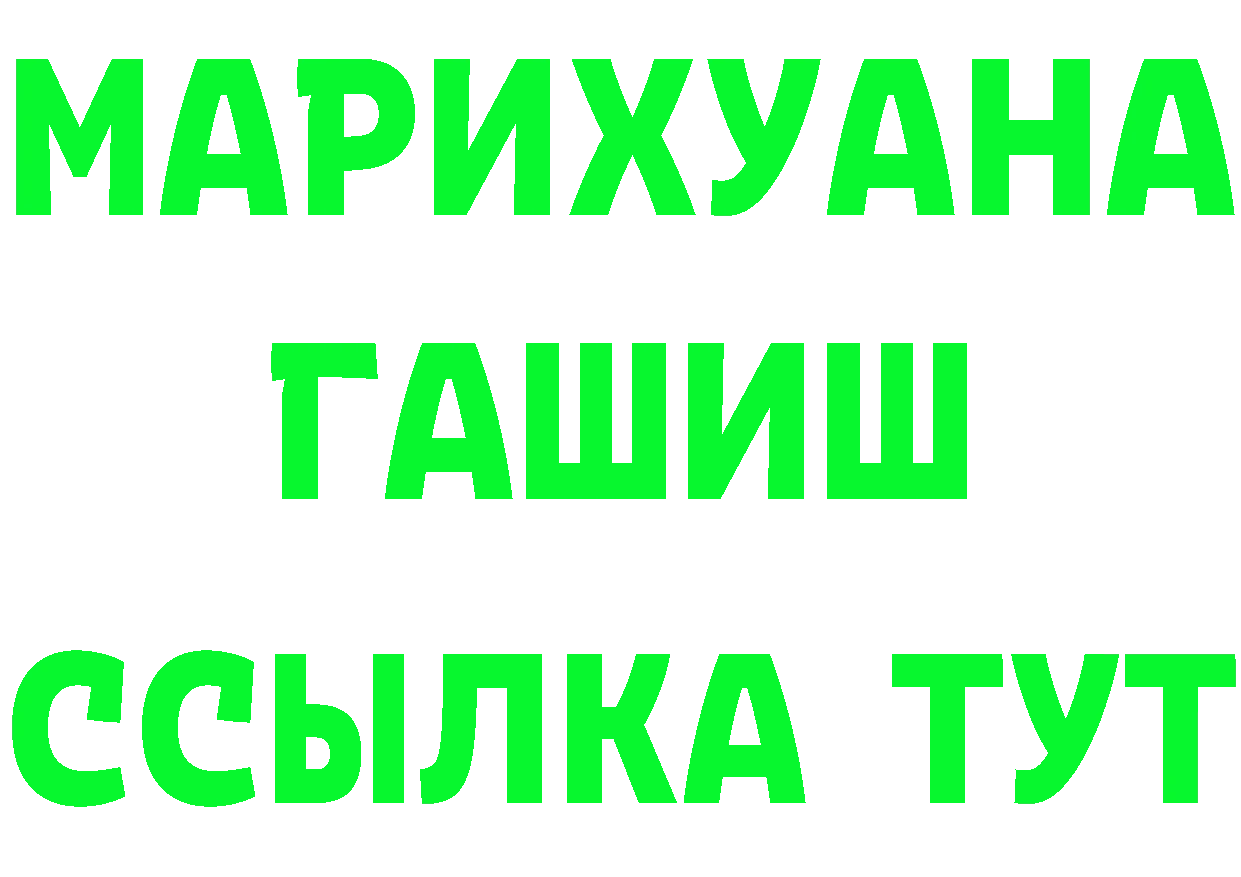 МАРИХУАНА
ГАШИШ
ССЫЛКА ТУТ